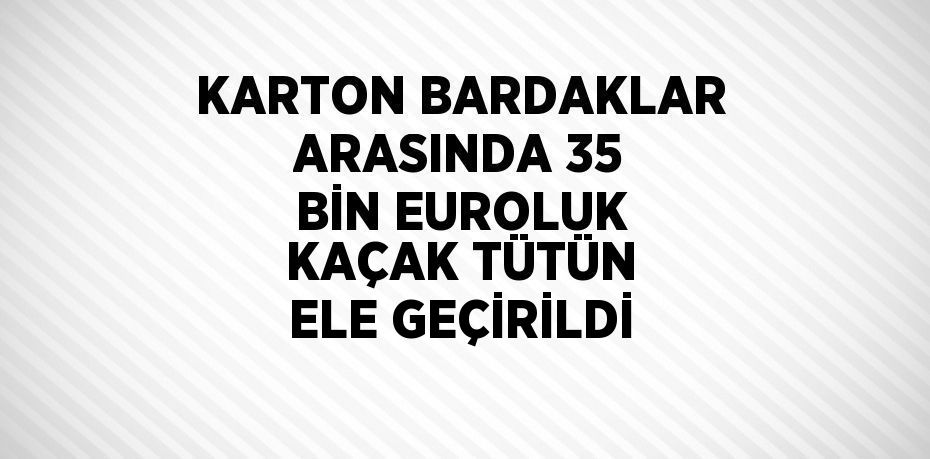 KARTON BARDAKLAR ARASINDA 35 BİN EUROLUK KAÇAK TÜTÜN ELE GEÇİRİLDİ